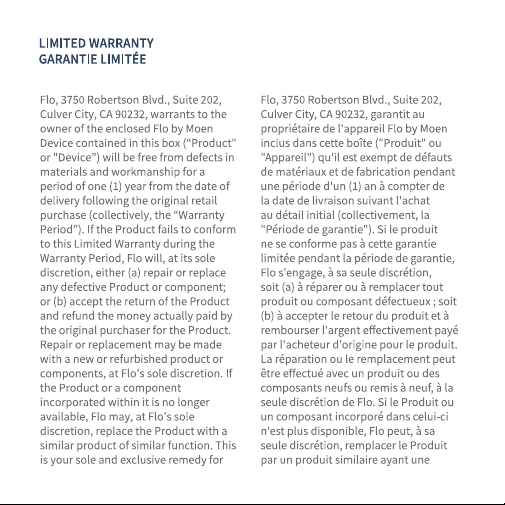 LIMITED WARRANTY
GARANTIE LIMITÉE

Flo, 3750 Robertson Blvd., Suite 202, Culver City, CA 90232, warrants to the owner of the enclosed Flo by Moen Device contained in this box ("Product" or "Device") will be free from defects in materials and workmanship for a period of one (1) year from the date of delivery following the original retail purchase (collectively, the "Warranty Period"). If the Product fails to conform to this Limited Warranty during the Warranty Period, Flo will, at its sole discretion, either (a) repair or replace any defective Product or component; or (b) accept the return of the Product and refund the money actually paid by the original purchaser for the Product. Repair or replacement may be made with a new or refurbished product or components, at Flo's sole discretion. If the Product or a component incorporated within it is no longer available, Flo may, at Flo's sole discretion, replace the Product with a similar product of similar function. This is your sole and exclusive remedy for

Flo, 3750 Robertson Blvd., Suite 202, Culver City, CA 90232, garantit au propriétaire de l'appareil Flo by Moen inclus dans cette boîte ("Produit" ou "Appareil") qu'il est exempt de défauts de matériaux et de fabrication pendant une période d'un (1) an à compter de la date de livraison suivant l'achat au détail initial (collectivement, la "Période de garantie"). Si le produit ne se conforme pas à cette garantie limitée pendant la période de garantie, Flo s'engage, à sa seule discrétion, soit (a) à réparer ou à remplacer tout produit ou composant défectueux ; soit (b) à accepter le retour du produit et à rembourser l'argent effectivement payé par l'acheteur d'origine pour le produit. La réparation ou le remplacement peut être effectué avec un produit ou des composants neufs ou remis à neuf, à la seule discrétion de Flo. Si le Produit ou un composant incorporé dans celui-ci n'est plus disponible, Flo peut, à sa seule discrétion, remplacer le Produit par un produit similaire ayant une